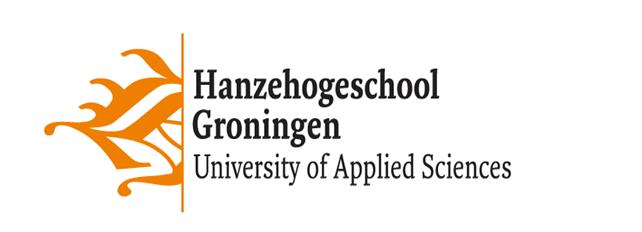 Hanzehogeschool
Groningen
University of Applied Sciences